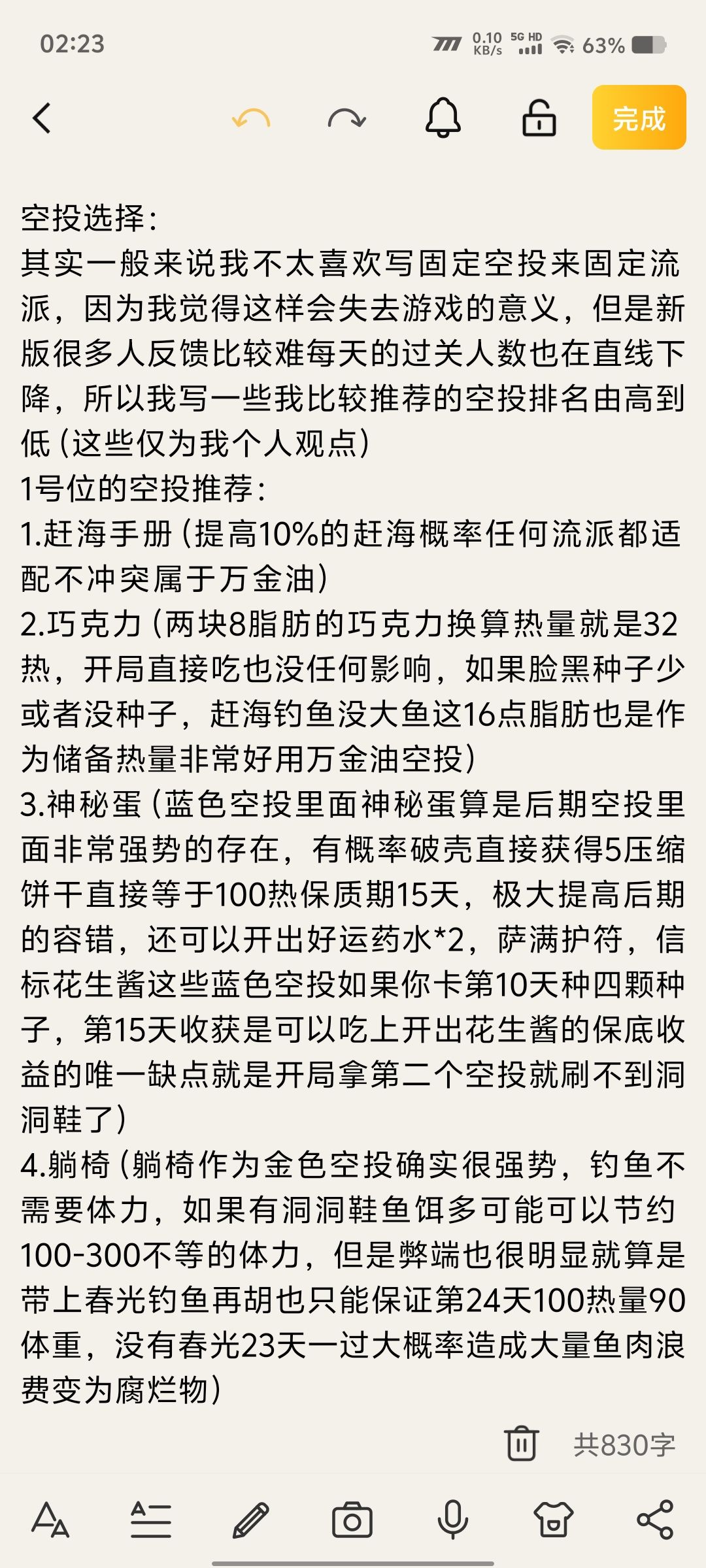 02:23 0.10 KB/s 5G HD 63%

完成

空投选择：
其实一般来说我不太喜欢写固定空投来固定流派，因为我觉得这样会失去游戏的意义，但是新版很多人反馈比较难每天的过关人数也在直线下降，所以我写一些我比较推荐的空投排名由高到低（这些仅为我个人观点）
1号位的空投推荐：
1.赶海手册（提高10%的赶海概率任何流派都适配不冲突属于万金油）
2.巧克力（两块8脂肪的巧克力换算热量就是32热，开局直接吃也没任何影响，如果脸黑种子少或者没种子，赶海钓鱼没大鱼这16点脂肪也是作为储备热量非常好用万金油空投）
3.神秘蛋（蓝色空投里面神秘蛋算是后期空投里面非常强势的存在，有概率破壳直接获得5压缩饼干直接等于100热保质期15天，极大提高后期的容错，还可以开出好运药水*2，萨满护符，信标花生酱这些蓝色空投如果你卡第10天种四颗种子，第15天收获是可以吃上开出花生酱的保底收益的唯一缺点就是开局拿第二个空投就刷不到洞洞鞋了）
4.躺椅（躺椅作为金色空投确实很强势，钓鱼不需要体力，如果有洞洞鞋鱼饵多可能可以节约100-300不等的体力，但是弊端也很明显就算是带上春光钓鱼再胡也只能保证第24天100热量90体重，没有春光23天一过大概率造成大量鱼肉浪费变为腐烂物）

共830字